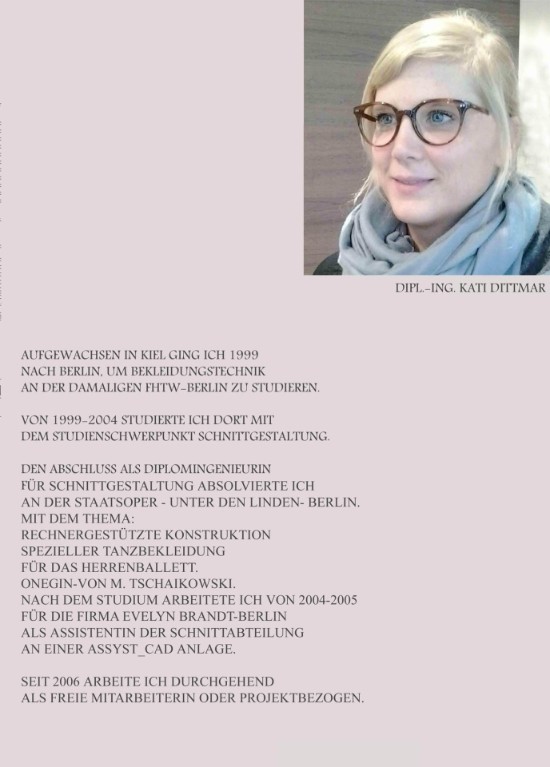 DIPL.-ING. KATI DITTMAR

AUFGEWACHSEN IN KIEL GING ICH 1999 NACH BERLIN, UM BEKLEIDUNGSTECHNIK AN DER DAMALIGEN FHTW-BERLIN ZU STUDIEREN.

VON 1999-2004 STUDIERTE ICH DORT MIT DEM STUDIENSCHWERPUNKT SCHNITTGESTALTUNG.

DEN ABSCHLUSS ALS DIPLOMINGENIEURIN FÜR SCHNITTGESTALTUNG ABSOLVIERTE ICH AN DER STAATSOPER - UNTER DEN LINDEN- BERLIN.
MIT DEM THEMA:
RECHNERGESTÜTZTE KONSTRUKTION
SPEZIELLER TANZBEKLEIDUNG
FÜR DAS HERRENBALLETT.
ONEGIN-VON M. TSCHAIKOWSKI.
NACH DEM STUDIUM ARBEITETE ICH VON 2004-2005 FÜR DIE FIRMA EVELYN BRANDT-BERLIN ALS ASSISTENTIN DER SCHNITTABTEILUNG AN EINER ASSYST_CAD ANLAGE.

SEIT 2006 ARBEITE ICH DURCHGEHEND ALS FREIE MITARBEITERIN ODER PROJEKTBEZOGEN.